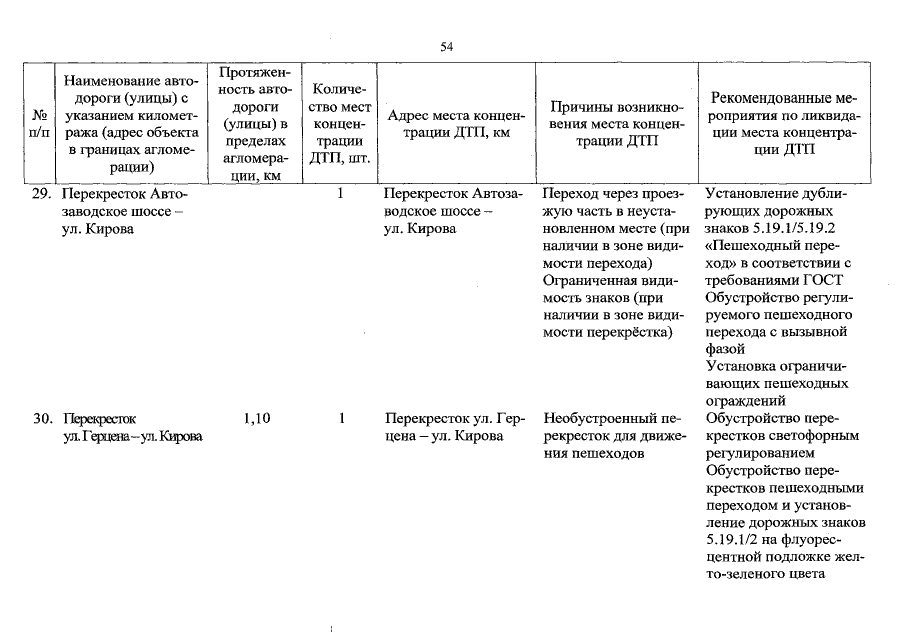 54

| № п/п | Наименование автодороги (улицы) с указанием километража (адрес объекта в границах агломерации) | Протяженность автодороги (улицы) в пределах агломерации, км | Количество мест концентрации ДТП, шт. | Адрес места концентрации ДТП, км | Причины возникновения места концентрации ДТП | Рекомендованные мероприятия по ликвидации места концентрации ДТП |
|---|---|---|---|---|---|---|
| 29. | Перекресток Автозаводское шоссе – ул. Кирова | | 1 | Перекресток Автозаводское шоссе – ул. Кирова | Переход через проезжую часть в неустановленном месте (при наличии в зоне видимости перехода) Ограниченная видимость знаков (при наличии в зоне видимости перекрёстка) | Установление дублирующих дорожных знаков 5.19.1/5.19.2 «Пешеходный переход» в соответствии с требованиями ГОСТ Обустройство регулируемого пешеходного перехода с вызывной фазой Установка ограничивающих пешеходных ограждений |
| 30. | Перекресток ул. Герцена – ул. Кирова | 1,10 | 1 | Перекресток ул. Герцена – ул. Кирова | Необустроенный перекресток для движения пешеходов | Обустройство перекрестков светофорным регулированием Обустройство перекрестков пешеходными переходом и установление дорожных знаков 5.19.1/2 на флуоресцентной подложке желто-зеленого цвета |